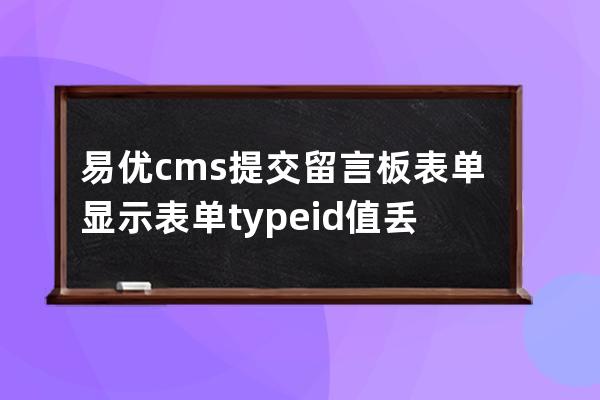 易优cms提交留言板表单显示表单typeid值丢